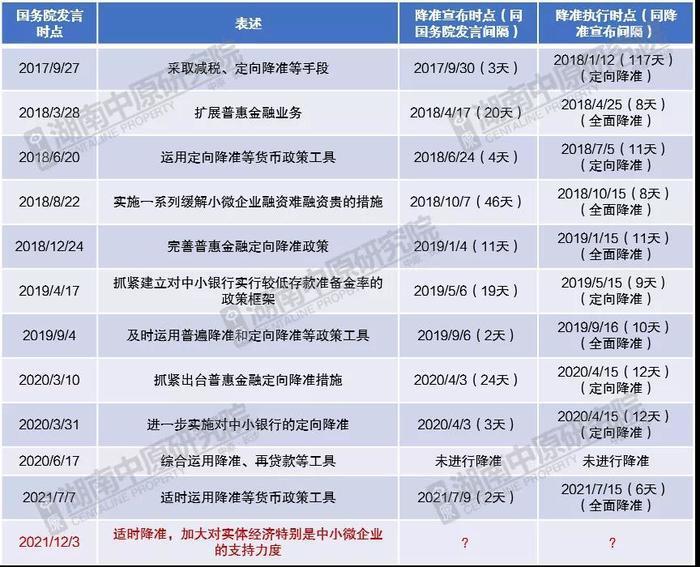 | 国务院发言时点 | 表述 | 降准宣布时点（同国务院发言间隔） | 降准执行时点（同降准宣布间隔） |
|---|---|---|---|
| 2017/9/27 | 采取减税、定向降准等手段 | 2017/9/30（3天） | 2018/1/12（117天）（定向降准） |
| 2018/3/28 | 扩展普惠金融业务 | 2018/4/17（20天） | 2018/4/25（8天）（全面降准） |
| 2018/6/20 | 运用定向降准等货币政策工具 | 2018/6/24（4天） | 2018/7/5（11天）（定向降准） |
| 2018/8/22 | 实施一系列缓解小微企业融资难融资贵的措施 | 2018/10/7（46天） | 2018/10/15（8天）（全面降准） |
| 2018/12/24 | 完善普惠金融定向降准政策 | 2019/1/4（11天） | 2019/1/15（11天）（全面降准） |
| 2019/4/17 | 抓紧建立对中小银行实行较低存款准备金率的政策框架 | 2019/5/6（19天） | 2019/5/15（9天）（定向降准） |
| 2019/9/4 | 及时运用普遍降准和定向降准等政策工具 | 2019/9/6（2天） | 2019/9/16（10天）（全面降准） |
| 2020/3/10 | 抓紧出台普惠金融定向降准措施 | 2020/4/3（24天） | 2020/4/15（12天）（定向降准） |
| 2020/3/31 | 进一步实施对中小银行的定向降准 | 2020/4/3（3天） | 2020/4/15（12天）（定向降准） |
| 2020/6/17 | 综合运用降准、再贷款等工具 | 未进行降准 | 未进行降准 |
| 2021/7/7 | 适时运用降准等货币政策工具 | 2021/7/9（2天） | 2021/7/15（6天）（全面降准） |
| 2021/12/3 | 适时降准，加大对实体经济特别是中小微企业的支持力度 | ? | ? |

湖南中原研究院 CENTALINE PROPERTY